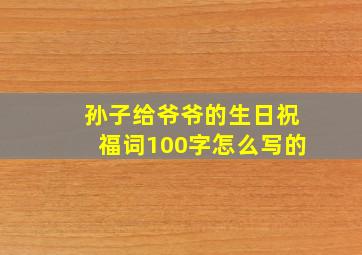 孙子给爷爷的生日祝福词100字怎么写的